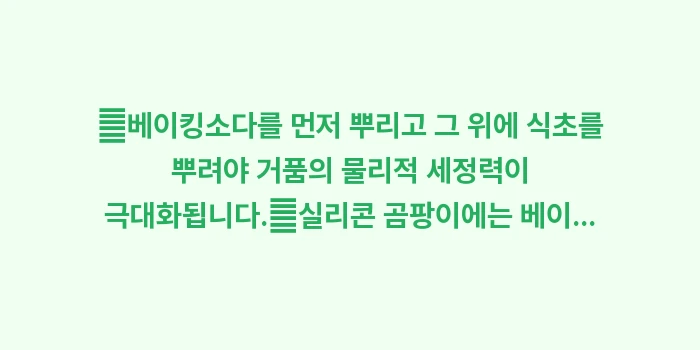 ▤베이킹소다를 먼저 뿌리고 그 위에 식초를 뿌려야 거품의 물리적 세정력이 극대화됩니다.▤실리콘 곰팡이에는 베이...